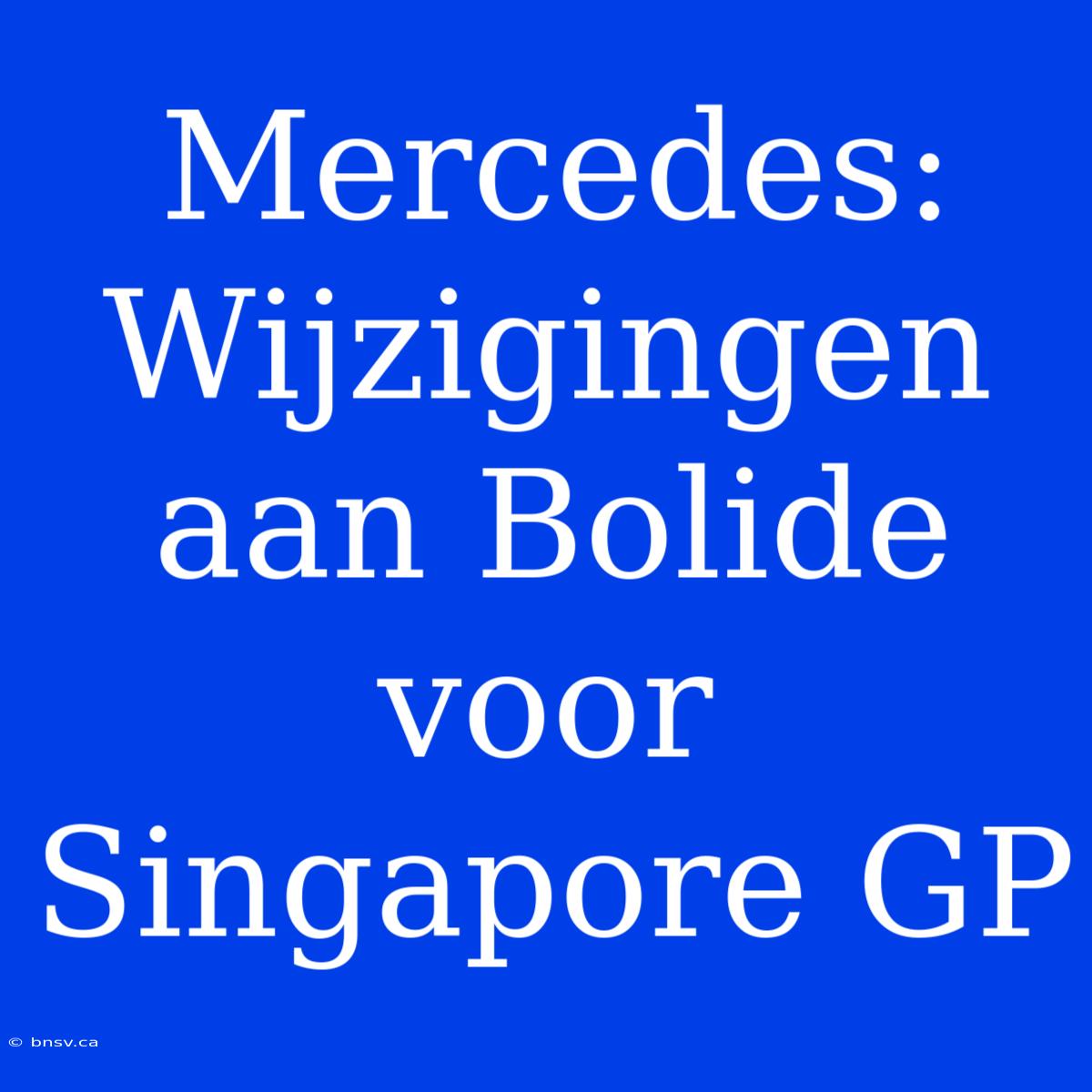 Mercedes: Wijzigingen aan Bolide voor Singapore GP

© bnsv.ca